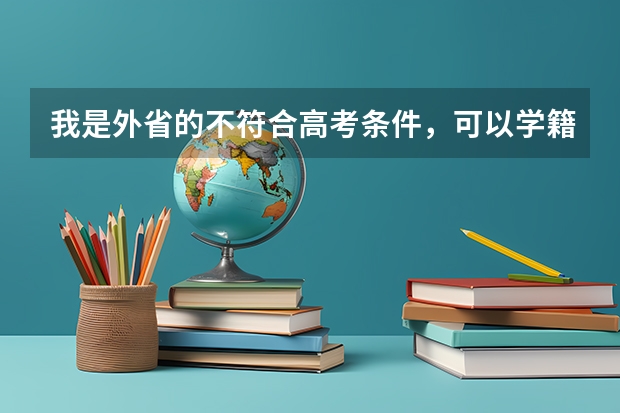 我是外省的不符合高考条件，可以学籍